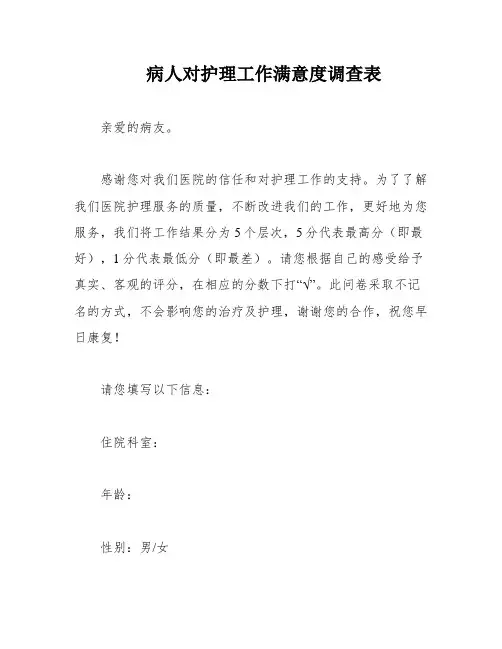 病人对护理工作满意度调查表

亲爱的病友。

感谢您对我们医院的信任和对护理工作的支持。为了了解我们医院护理服务的质量，不断改进我们的工作，更好地为您服务，我们将工作结果分为5个层次，5分代表最高分（即最好），1分代表最低分（即最差）。请您根据自己的感受给予真实、客观的评分，在相应的分数下打“√”。此问卷采取不记名的方式，不会影响您的治疗及护理，谢谢您的合作，祝您早日康复！

请您填写以下信息：

住院科室：

年龄：

性别：男/女